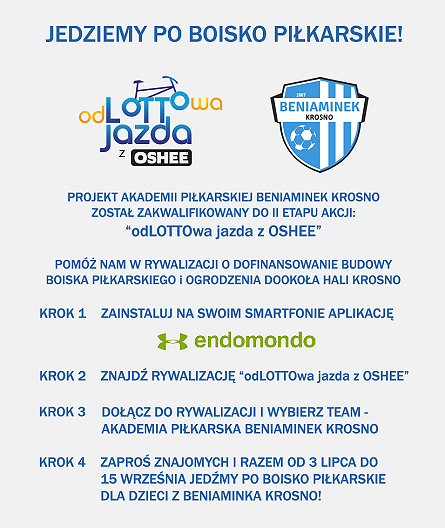 JEDZIEMY PO BOISKO PIŁKARSKIE!

odLOTTOwa jazda z OSHEE

2007 BENIAMINEK KROSNO

PROJEKT AKADEMII PIŁKARSKIEJ BENIAMINEK KROSNO ZOSTAŁ ZAKWALIFIKOWANY DO II ETAPU AKCJI:
"odLOTTOwa jazda z OSHEE"

POMÓŻ NAM W RYWALIZACJI O DOFINANSOWANIE BUDOWY BOISKA PIŁKARSKIEGO i OGRODZENIA DOOKOŁA HALI KROSNO

KROK 1 ZAINSTALUJ NA SWOIM SMARTFONIE APLIKACJĘ

endomondo

KROK 2 ZNAJDŹ RYWALIZACJĘ "odLOTTOwa jazda z OSHEE"

KROK 3 DOŁĄCZ DO RYWALIZACJI I WYBIERZ TEAM - AKADEMIA PIŁKARSKA BENIAMINEK KROSNO

KROK 4 ZAPROŚ ZNAJOMYCH I RAZEM OD 3 LIPCA DO 15 WRZEŚNIA JEDŹMY PO BOISKO PIŁKARSKIE DLA DZIECI Z BENIAMINKA KROSNO!